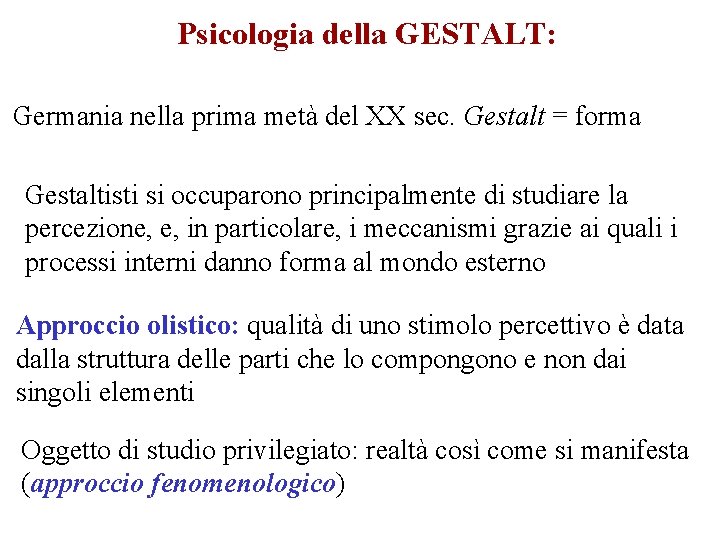 Psicologia della GESTALT:

Germania nella prima metà del XX sec. Gestalt = forma

Gestaltisti si occuparono principalmente di studiare la percezione, e, in particolare, i meccanismi grazie ai quali i processi interni danno forma al mondo esterno

Approccio olistico: qualità di uno stimolo percettivo è data dalla struttura delle parti che lo compongono e non dai singoli elementi

Oggetto di studio privilegiato: realtà così come si manifesta (approccio fenomenologico)